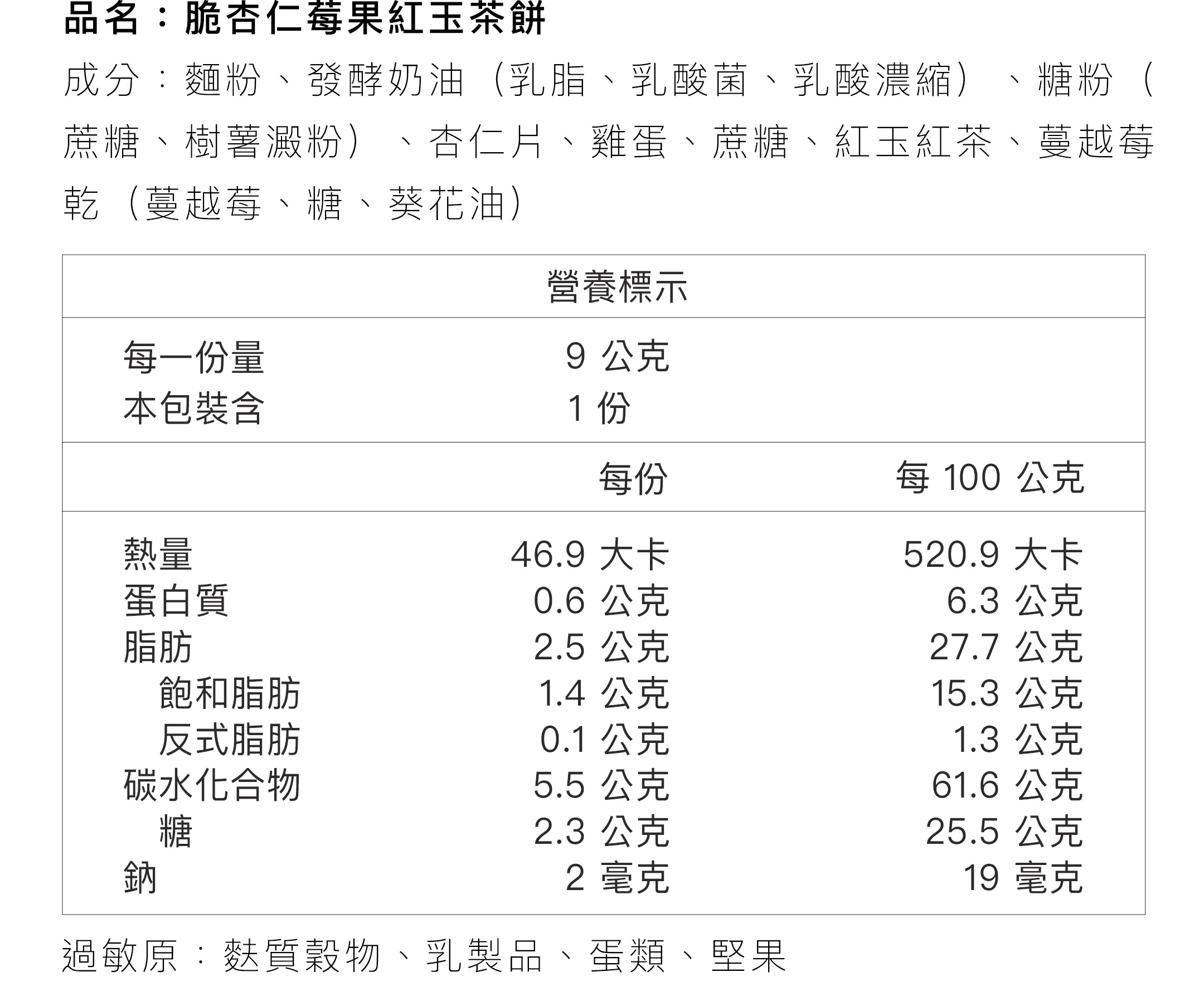 品名：脆杏仁莓果紅玉茶餅

成分：麵粉、發酵奶油（乳脂、乳酸菌、乳酸濃縮）、糖粉（蔗糖、樹薯澱粉）、杏仁片、雞蛋、蔗糖、紅玉紅茶、蔓越莓乾（蔓越莓、糖、葵花油）

營養標示

每一份量 9公克
本包裝含 1份

| | 每份 | 每100公克 |
|---|---|---|
| 熱量 | 46.9大卡 | 520.9大卡 |
| 蛋白質 | 0.6公克 | 6.3公克 |
| 脂肪 | 2.5公克 | 27.7公克 |
| 飽和脂肪 | 1.4公克 | 15.3公克 |
| 反式脂肪 | 0.1公克 | 1.3公克 |
| 碳水化合物 | 5.5公克 | 61.6公克 |
| 糖 | 2.3公克 | 25.5公克 |
| 鈉 | 2毫克 | 19毫克 |

過敏原：麩質穀物、乳製品、蛋類、堅果